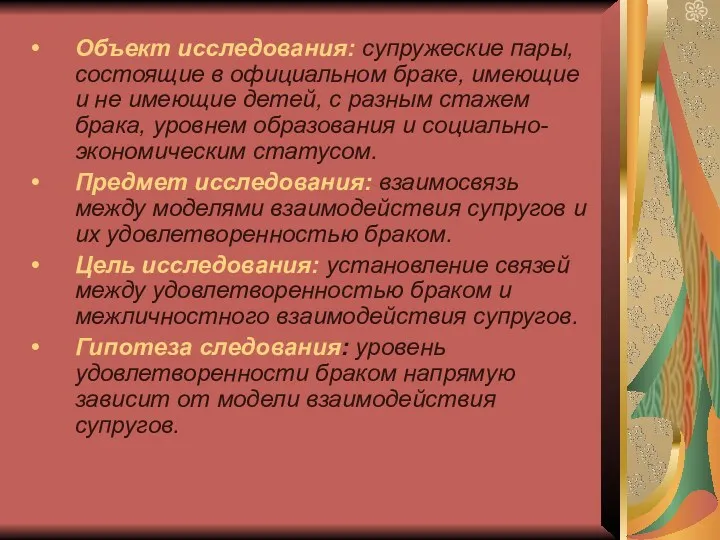 • Объект исследования: супружеские пары, состоящие в официальном браке, имеющие и не имеющие детей, с разным стажем брака, уровнем образования и социально-экономическим статусом.

• Предмет исследования: взаимосвязь между моделями взаимодействия супругов и их удовлетворенностью браком.

• Цель исследования: установление связей между удовлетворенностью браком и межличностного взаимодействия супругов.

• Гипотеза следования: уровень удовлетворенности браком напрямую зависит от модели взаимодействия супругов.